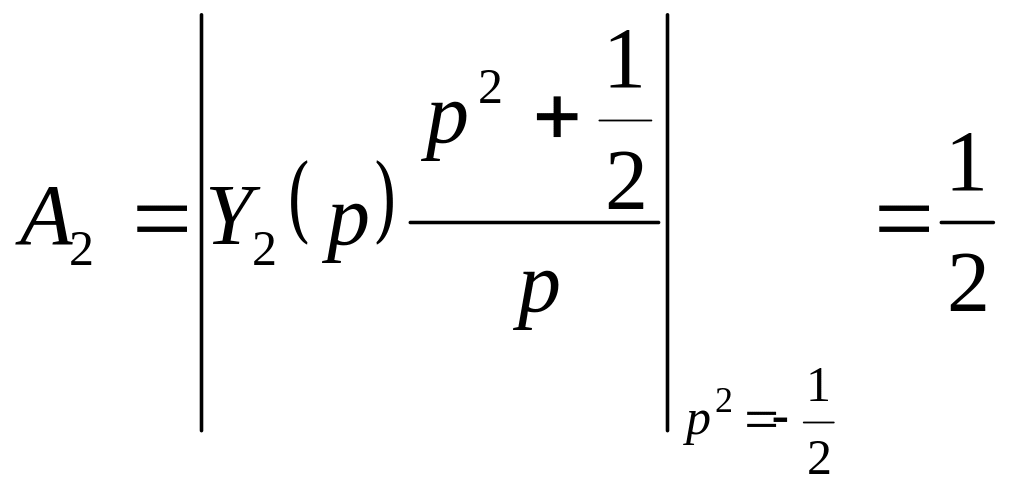 $A_2 = \left| Y_2(p) \frac{p^2 + \frac{1}{2}}{p} \right|_{p^2 = -\frac{1}{2}} = \frac{1}{2}$